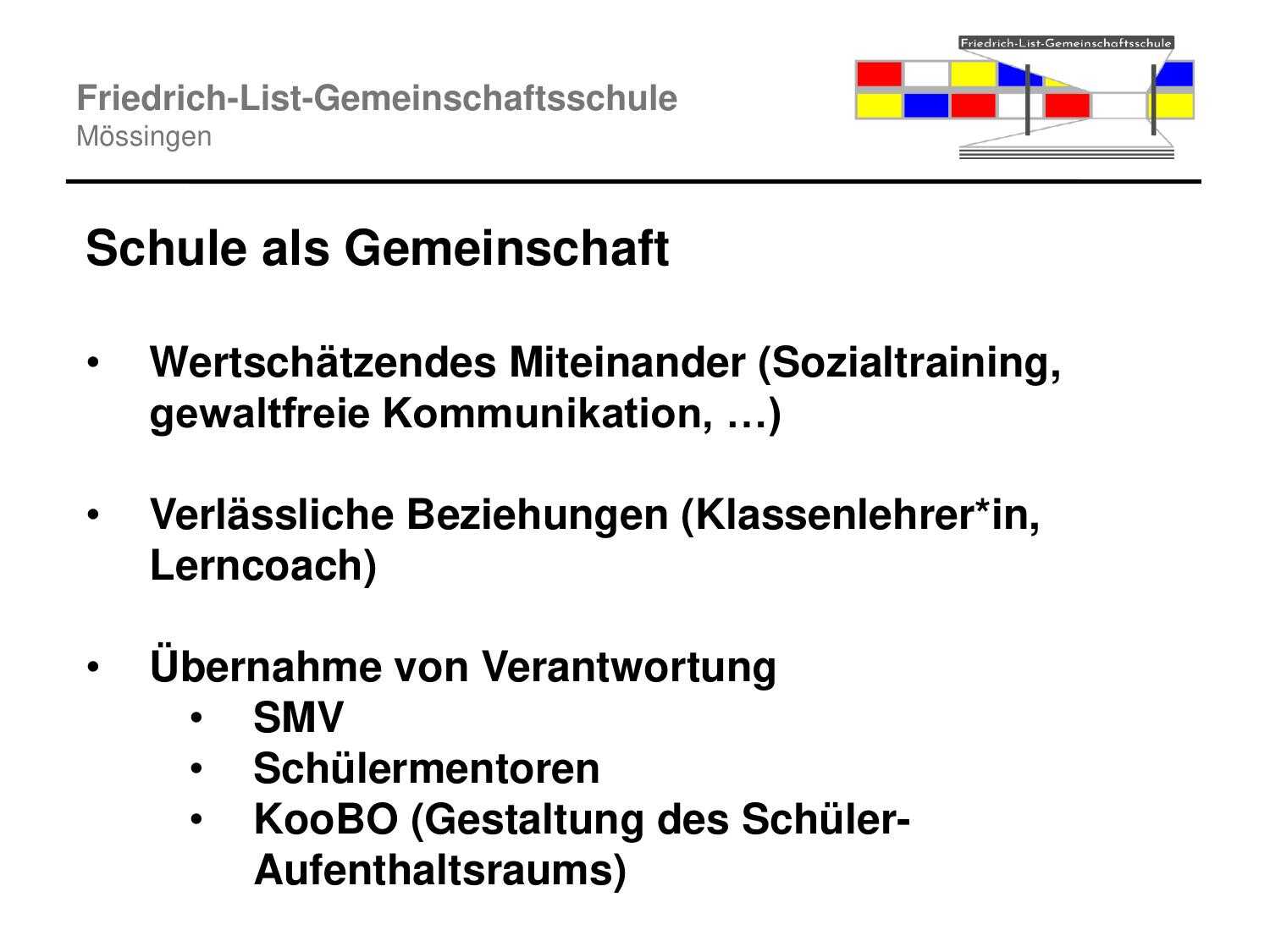 Friedrich-List-Gemeinschaftsschule
Mössingen

Friedrich-List-Gemeinschaftsschule

Schule als Gemeinschaft

• Wertschätzendes Miteinander (Sozialtraining, gewaltfreie Kommunikation, …)

• Verlässliche Beziehungen (Klassenlehrer*in, Lerncoach)

• Übernahme von Verantwortung
• SMV
• Schülermentoren
• KooBO (Gestaltung des Schüler-Aufenthaltsraums)